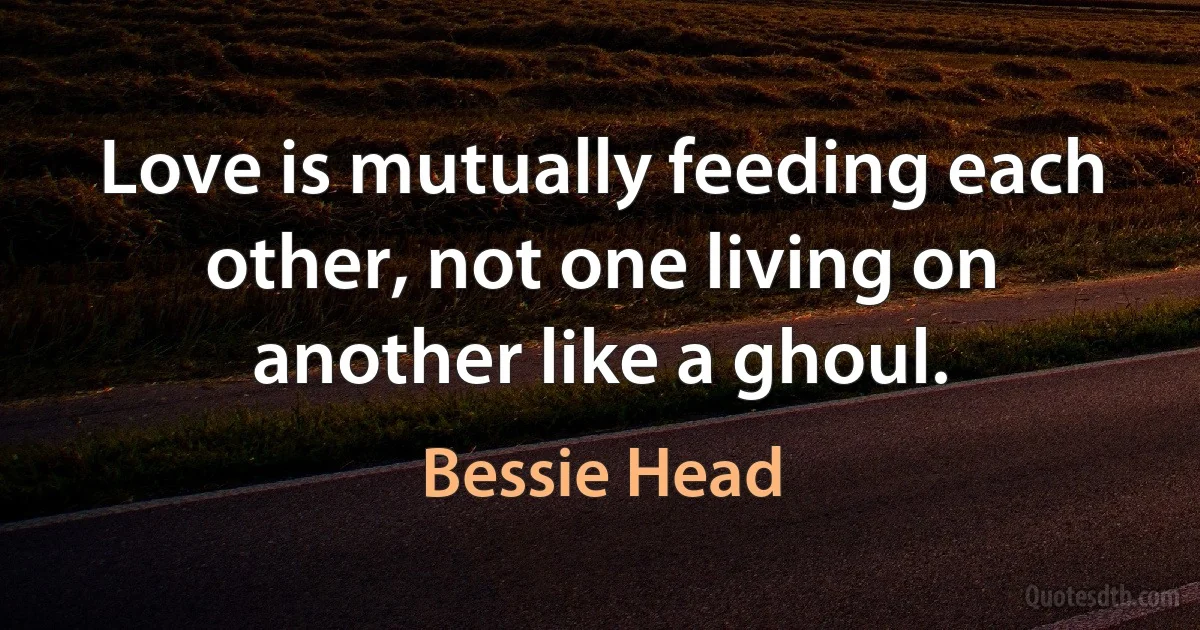 Love is mutually feeding each other, not one living on another like a ghoul.

Bessie Head

Quotesdtb.com